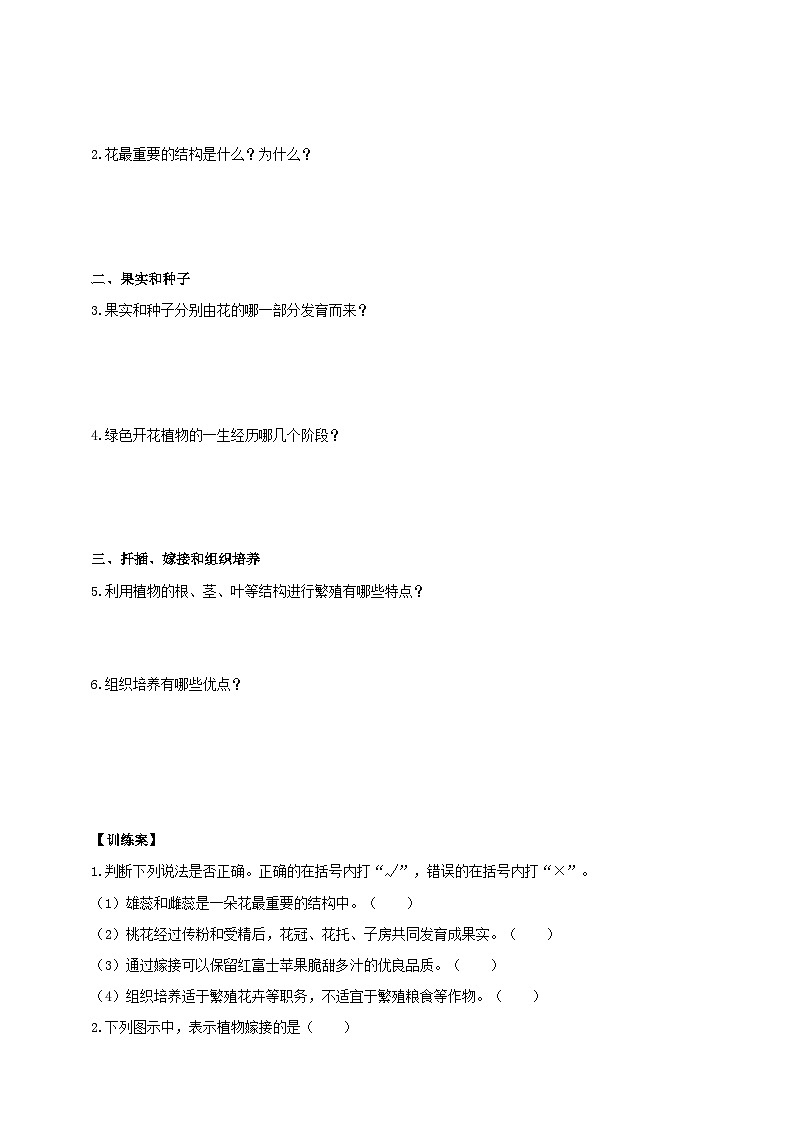 2.花最重要的结构是什么？为什么？

二、果实和种子

3.果实和种子分别由花的哪一部分发育而来？

4.绿色开花植物的一生经历哪几个阶段？

三、扦插、嫁接和组织培养

5.利用植物的根、茎、叶等结构进行繁殖有哪些特点？

6.组织培养有哪些优点？

【训练案】

1.判断下列说法是否正确。正确的在括号内打“√”，错误的在括号内打“×”。

（1）雄蕊和雌蕊是一朵花最重要的结构中。（　　）

（2）桃花经过传粉和受精后，花冠、花托、子房共同发育成果实。（　　）

（3）通过嫁接可以保留红富士苹果脆甜多汁的优良品质。（　　）

（4）组织培养适于繁殖花卉等职务，不适宜于繁殖粮食等作物。（　　）

2.下列图示中，表示植物嫁接的是（　　）